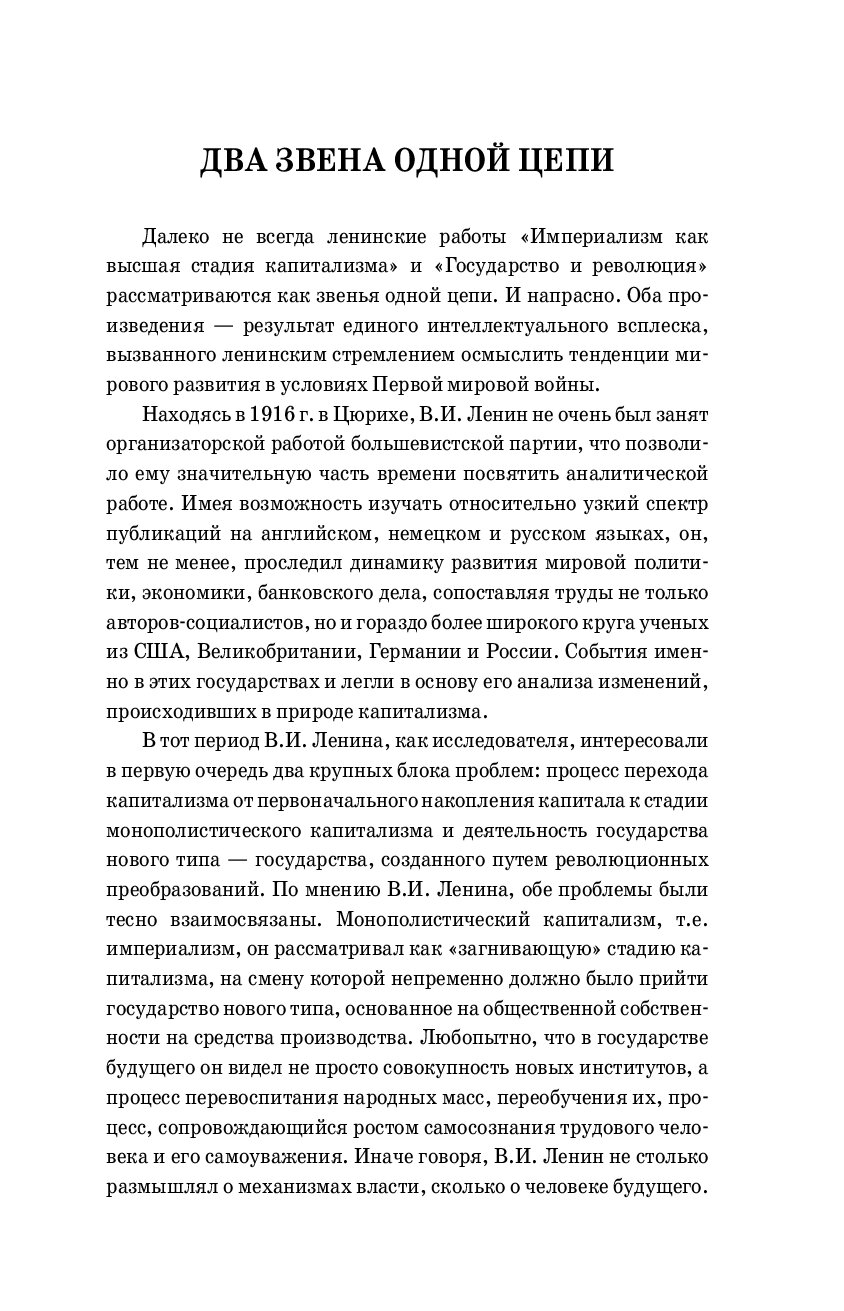 ДВА ЗВЕНА ОДНОЙ ЦЕПИ

Далеко не всегда ленинские работы «Империализм как высшая стадия капитализма» и «Государство и революция» рассматриваются как звенья одной цепи. И напрасно. Оба произведения — результат единого интеллектуального всплеска, вызванного ленинским стремлением осмыслить тенденции мирового развития в условиях Первой мировой войны.

Находясь в 1916 г. в Цюрихе, В.И. Ленин не очень был занят организаторской работой большевистской партии, что позволило ему значительную часть времени посвятить аналитической работе. Имея возможность изучать относительно узкий спектр публикаций на английском, немецком и русском языках, он, тем не менее, проследил динамику развития мировой политики, экономики, банковского дела, сопоставляя труды не только авторов-социалистов, но и гораздо более широкого круга ученых из США, Великобритании, Германии и России. События именно в этих государствах и легли в основу его анализа изменений, происходивших в природе капитализма.

В тот период В.И. Ленина, как исследователя, интересовали в первую очередь два крупных блока проблем: процесс перехода капитализма от первоначального накопления капитала к стадии монополистического капитализма и деятельность государства нового типа — государства, созданного путем революционных преобразований. По мнению В.И. Ленина, обе проблемы были тесно взаимосвязаны. Монополистический капитализм, т.е. империализм, он рассматривал как «загнивающую» стадию капитализма, на смену которой непременно должно было прийти государство нового типа, основанное на общественной собственности на средства производства. Любопытно, что в государстве будущего он видел не просто совокупность новых институтов, а процесс перевоспитания народных масс, переобучения их, процесс, сопровождающийся ростом самосознания трудового человека и его самоуважения. Иначе говоря, В.И. Ленин не столько размышлял о механизмах власти, сколько о человеке будущего.